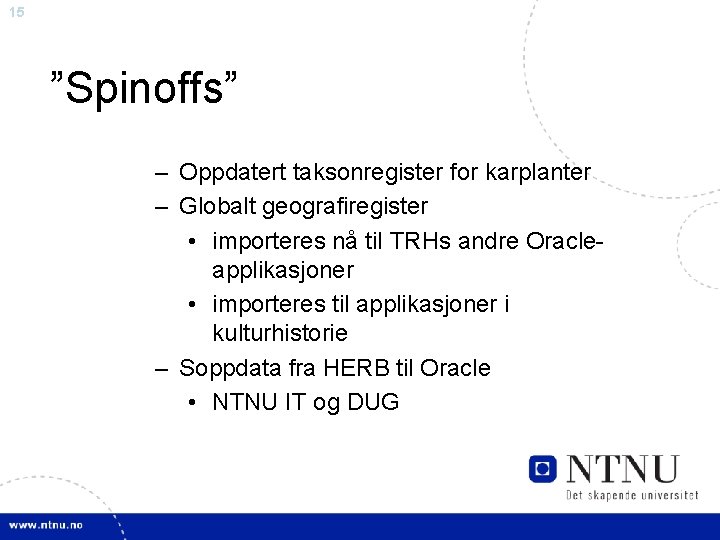 15

”Spinoffs”

– Oppdatert taksonregister for karplanter
– Globalt geografiregister
• importeres nå til TRHs andre Oracle-applikasjoner
• importeres til applikasjoner i kulturhistorie
– Soppdata fra HERB til Oracle
• NTNU IT og DUG

NTNU
Det skapende universitet

www.ntnu.no